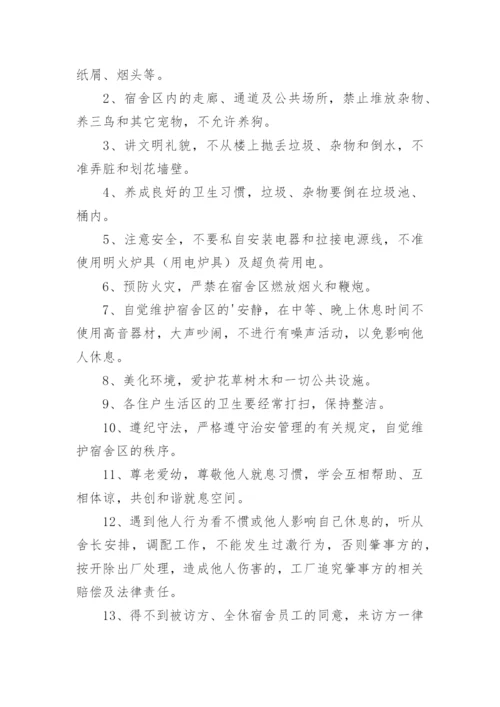 纸屑、烟头等。

2、宿舍区内的走廊、通道及公共场所，禁止堆放杂物、养三鸟和其它宠物，不允许养狗。

3、讲文明礼貌，不从楼上抛丢垃圾、杂物和倒水，不准弄脏和划花墙壁。

4、养成良好的卫生习惯，垃圾、杂物要倒在垃圾池、桶内。

5、注意安全，不要私自安装电器和拉接电源线，不准使用明火炉具（用电炉具）及超负荷用电。

6、预防火灾，严禁在宿舍区燃放烟火和鞭炮。

7、自觉维护宿舍区的'安静，在中等、晚上休息时间不使用高音器材，大声吵闹，不进行有噪声活动，以免影响他人休息。

8、美化环境，爱护花草树木和一切公共设施。

9、各住户生活区的卫生要经常打扫，保持整洁。

10、遵纪守法，严格遵守治安管理的有关规定，自觉维护宿舍区的秩序。

11、尊老爱幼，尊敬他人就息习惯，学会互相帮助、互相体谅，共创和谐就息空间。

12、遇到他人行为看不惯或他人影响自己休息的，听从舍长安排，调配工作，不能发生过激行为，否则肇事方的，按开除出厂处理，造成他人伤害的，工厂追究肇事方的相关赔偿及法律责任。

13、得不到被访方、全休宿舍员工的同意，来访方一律